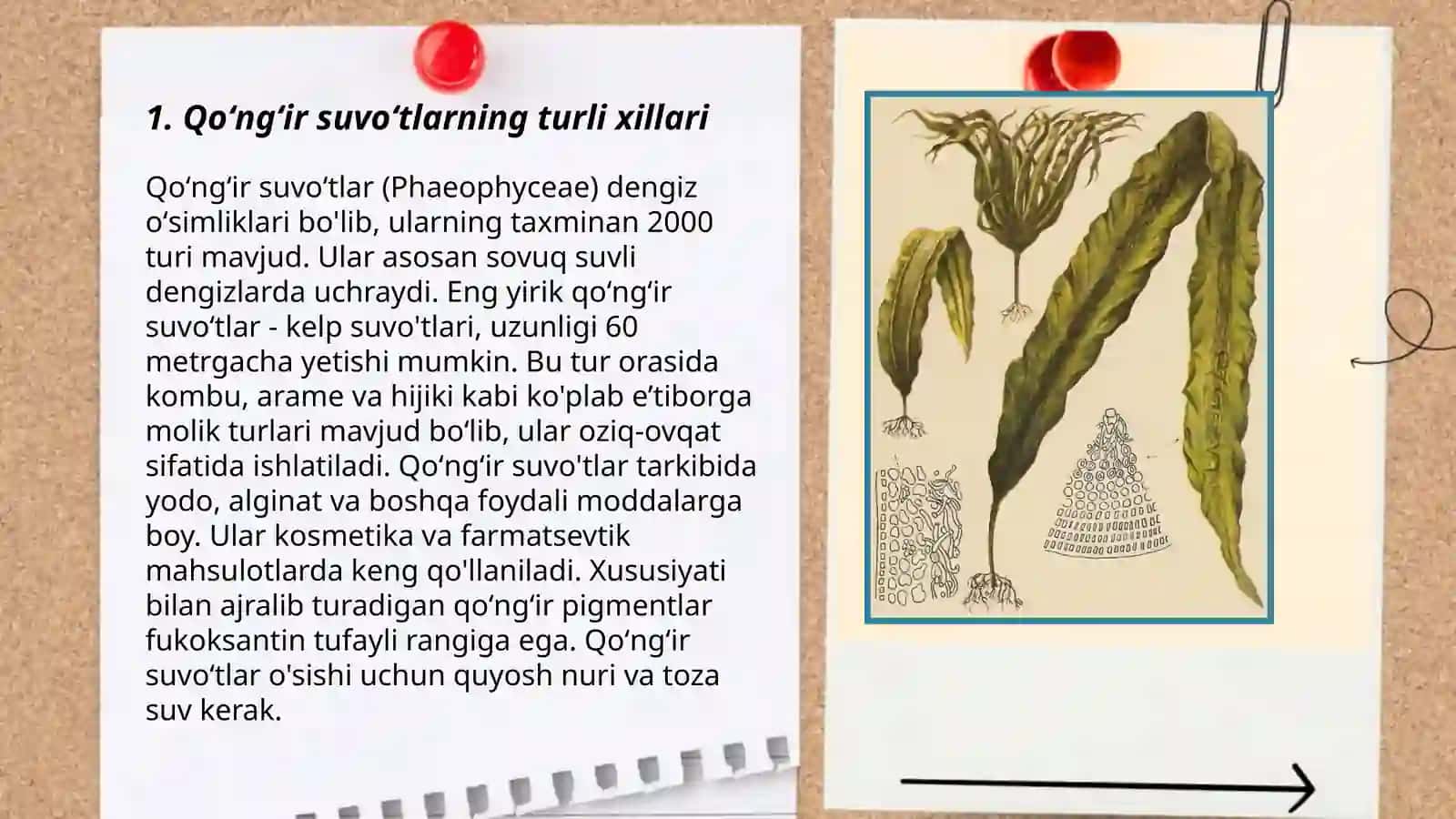 1. Qo‘ng‘ir suvo‘tlarning turli xillari

Qo‘ng‘ir suvo‘tlar (Phaeophyceae) dengiz o‘simliklari bo'lib, ularning taxminan 2000 turi mavjud. Ular asosan sovuq suvli dengizlarda uchraydi. Eng yirik qo‘ng‘ir suvo‘tlar - kelp suvo'tlari, uzunligi 60 metrgacha yetishi mumkin. Bu tur orasida kombu, arame va hijiki kabi ko'plab e’tiborga molik turlari mavjud bo‘lib, ular oziq-ovqat sifatida ishlatiladi. Qo‘ng‘ir suvo'tlar tarkibida yodo, alginat va boshqa foydali moddalarga boy. Ular kosmetika va farmatsevtik mahsulotlarda keng qo'llaniladi. Xususiyati bilan ajralib turadigan qo‘ng‘ir pigmentlar fukoksantin tufayli rangiga ega. Qo‘ng‘ir suvo‘tlar o'sishi uchun quyosh nuri va toza suv kerak.